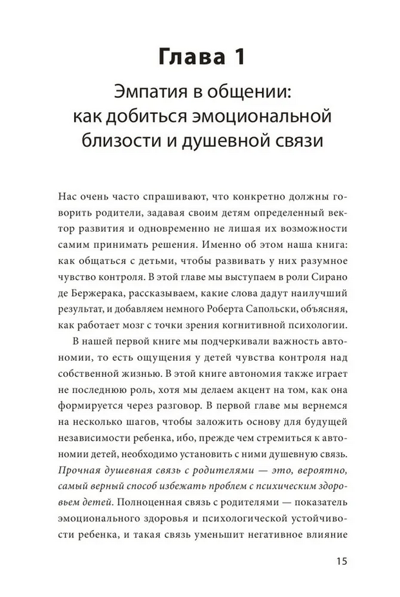 Глава 1

Эмпатия в общении:
как добиться эмоциональной
близости и душевной связи

Нас очень часто спрашивают, что конкретно должны говорить родители, задавая своим детям определенный вектор развития и одновременно не лишая их возможности самим принимать решения. Именно об этом наша книга: как общаться с детьми, чтобы развивать у них разумное чувство контроля. В этой главе мы выступаем в роли Сирано де Бержерака, рассказываем, какие слова дадут наилучший результат, и добавляем немного Роберта Сапольски, объясняя, как работает мозг с точки зрения когнитивной психологии.

В нашей первой книге мы подчеркивали важность автономии, то есть ощущения у детей чувства контроля над собственной жизнью. В этой книге автономия также играет не последнюю роль, хотя мы делаем акцент на том, как она формируется через разговор. В первой главе мы вернемся на несколько шагов, чтобы заложить основу для будущей независимости ребенка, ибо, прежде чем стремиться к автономии детей, необходимо установить с ними душевную связь. Прочная душевная связь с родителями — это, вероятно, самый верный способ избежать проблем с психическим здоровьем детей. Полноценная связь с родителями — показатель эмоционального здоровья и психологической устойчивости ребенка, и такая связь уменьшит негативное влияние

15